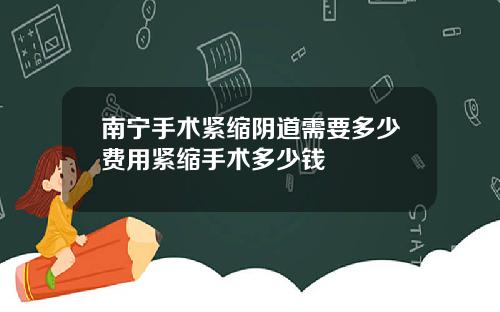 南宁手术紧缩阴道需要多少费用紧缩手术多少钱

STAT